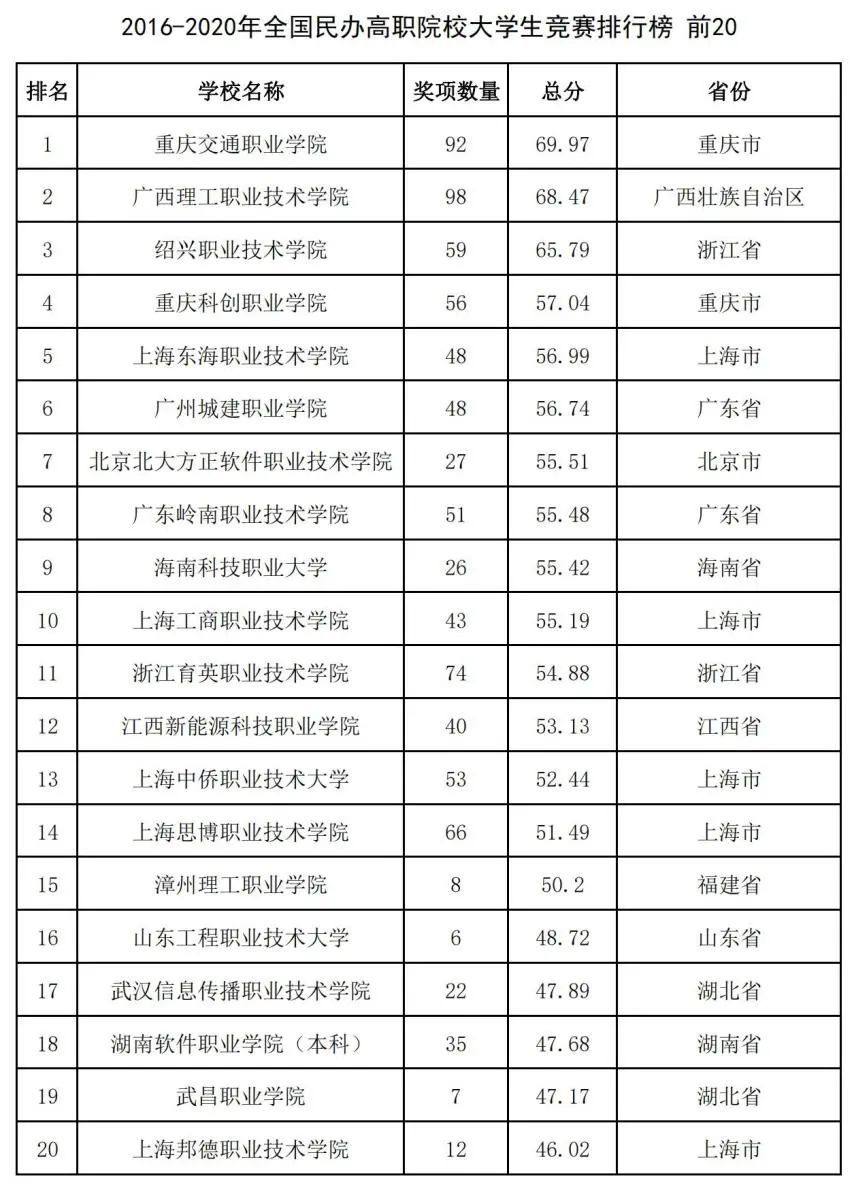 2016-2020年全国民办高职院校大学生竞赛排行榜 前20

| 排名 | 学校名称 | 奖项数量 | 总分 | 省份 |
|---|---|---|---|---|
| 1 | 重庆交通职业学院 | 92 | 69.97 | 重庆市 |
| 2 | 广西理工职业技术学院 | 98 | 68.47 | 广西壮族自治区 |
| 3 | 绍兴职业技术学院 | 59 | 65.79 | 浙江省 |
| 4 | 重庆科创职业学院 | 56 | 57.04 | 重庆市 |
| 5 | 上海东海职业技术学院 | 48 | 56.99 | 上海市 |
| 6 | 广州城建职业学院 | 48 | 56.74 | 广东省 |
| 7 | 北京北大方正软件职业技术学院 | 27 | 55.51 | 北京市 |
| 8 | 广东岭南职业技术学院 | 51 | 55.48 | 广东省 |
| 9 | 海南科技职业大学 | 26 | 55.42 | 海南省 |
| 10 | 上海工商职业技术学院 | 43 | 55.19 | 上海市 |
| 11 | 浙江育英职业技术学院 | 74 | 54.88 | 浙江省 |
| 12 | 江西新能源科技职业学院 | 40 | 53.13 | 江西省 |
| 13 | 上海中侨职业技术大学 | 53 | 52.44 | 上海市 |
| 14 | 上海思博职业技术学院 | 66 | 51.49 | 上海市 |
| 15 | 漳州理工职业学院 | 8 | 50.2 | 福建省 |
| 16 | 山东工程职业技术大学 | 6 | 48.72 | 山东省 |
| 17 | 武汉信息传播职业技术学院 | 22 | 47.89 | 湖北省 |
| 18 | 湖南软件职业学院（本科） | 35 | 47.68 | 湖南省 |
| 19 | 武昌职业学院 | 7 | 47.17 | 湖北省 |
| 20 | 上海邦德职业技术学院 | 12 | 46.02 | 上海市 |